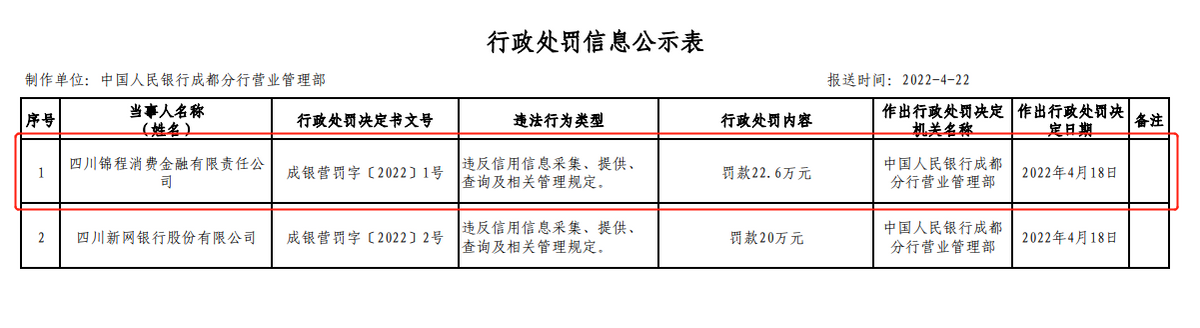 行政处罚信息公示表

制作单位：中国人民银行成都分行营业管理部

报送时间：2022-4-22

| 序号 | 当事人名称（姓名） | 行政处罚决定书文号 | 违法行为类型 | 行政处罚内容 | 作出行政处罚决定机关名称 | 作出行政处罚决定日期 | 备注 |
|---|---|---|---|---|---|---|---|
| 1 | 四川锦程消费金融有限责任公司 | 成银营罚字〔2022〕1号 | 违反信用信息采集、提供、查询及相关管理规定。 | 罚款22.6万元 | 中国人民银行成都分行营业管理部 | 2022年4月18日 | |
| 2 | 四川新网银行股份有限公司 | 成银营罚字〔2022〕2号 | 违反信用信息采集、提供、查询及相关管理规定。 | 罚款20万元 | 中国人民银行成都分行营业管理部 | 2022年4月18日 | |